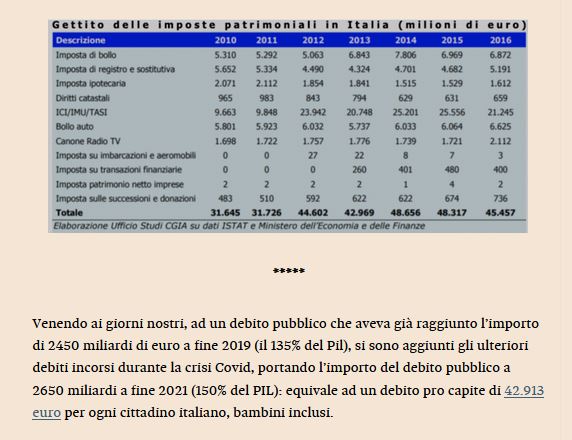 Gettito delle imposte patrimoniali in Italia (milioni di euro)

| Descrizione | 2010 | 2011 | 2012 | 2013 | 2014 | 2015 | 2016 |
|---|---|---|---|---|---|---|---|
| Imposta di bollo | 5.310 | 5.292 | 5.063 | 6.843 | 7.806 | 6.969 | 6.872 |
| Imposta di registro e sostitutiva | 5.652 | 5.334 | 4.490 | 4.324 | 4.701 | 4.682 | 5.191 |
| Imposta ipotecaria | 2.071 | 2.112 | 1.854 | 1.841 | 1.515 | 1.529 | 1.612 |
| Diritti catastali | 965 | 983 | 843 | 794 | 629 | 631 | 659 |
| ICI/IMU/TASI | 9.663 | 9.848 | 23.942 | 20.748 | 25.201 | 25.556 | 21.245 |
| Bollo auto | 5.801 | 5.923 | 6.032 | 5.737 | 6.033 | 6.064 | 6.625 |
| Canone Radio TV | 1.698 | 1.722 | 1.757 | 1.776 | 1.739 | 1.721 | 2.112 |
| Imposta su imbarcazioni e aeromobili | 0 | 0 | 27 | 22 | 8 | 7 | 3 |
| Imposta su transazioni finanziarie | 0 | 0 | 0 | 260 | 401 | 480 | 400 |
| Imposta patrimonio netto imprese | 2 | 2 | 2 | 2 | 1 | 4 | 2 |
| Imposta sulle successioni e donazioni | 483 | 510 | 592 | 622 | 622 | 674 | 736 |
| Totale | 31.645 | 31.726 | 44.602 | 42.969 | 48.656 | 48.317 | 45.457 |

Elaborazione Ufficio Studi CGIA su dati ISTAT e Ministero dell'Economia e delle Finanze

*****

Venendo ai giorni nostri, ad un debito pubblico che aveva già raggiunto l'importo di 2450 miliardi di euro a fine 2019 (il 135% del Pil), si sono aggiunti gli ulteriori debiti incorsi durante la crisi Covid, portando l'importo del debito pubblico a 2650 miliardi a fine 2021 (150% del PIL): equivale ad un debito pro capite di 42.913 euro per ogni cittadino italiano, bambini inclusi.